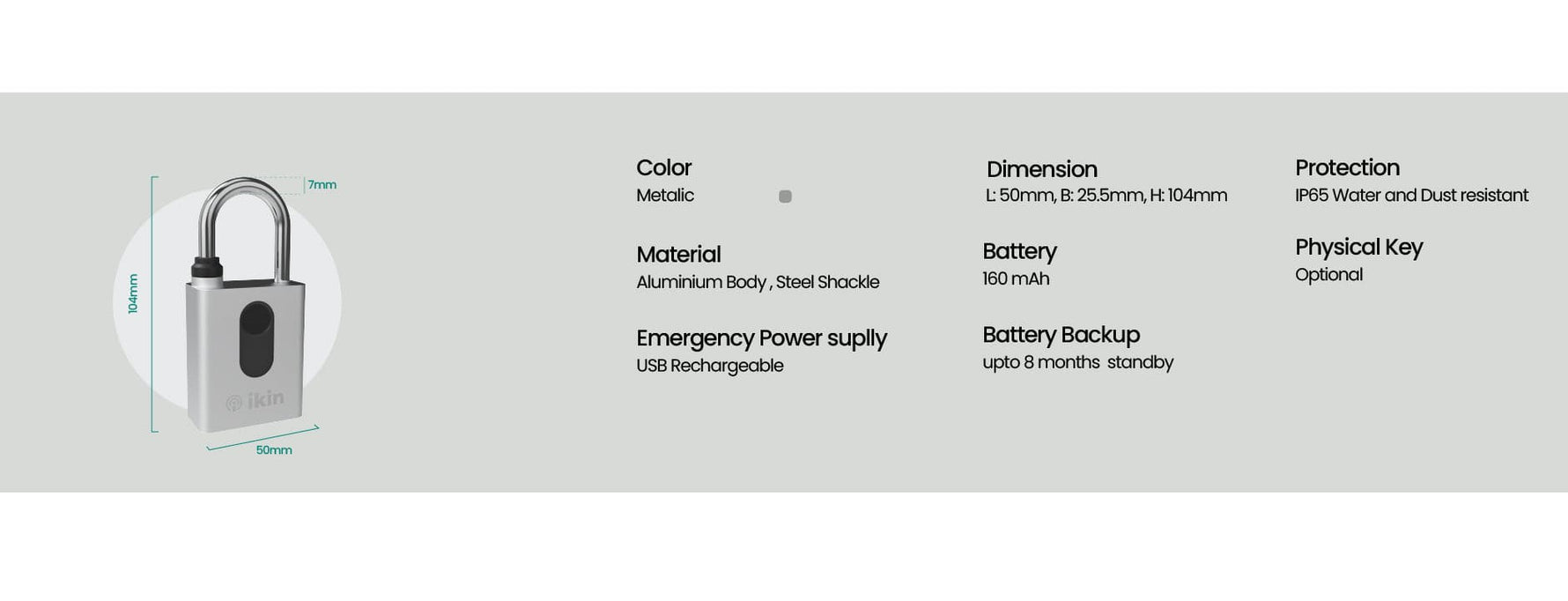 7mm
104mm
ikin
50mm

Color
Metalic

Material
Aluminium Body , Steel Shackle

Emergency Power suplly
USB Rechargeable

Dimension
L: 50mm, B: 25.5mm, H: 104mm

Battery
160 mAh

Battery Backup
upto 8 months standby

Protection
IP65 Water and Dust resistant

Physical Key
Optional